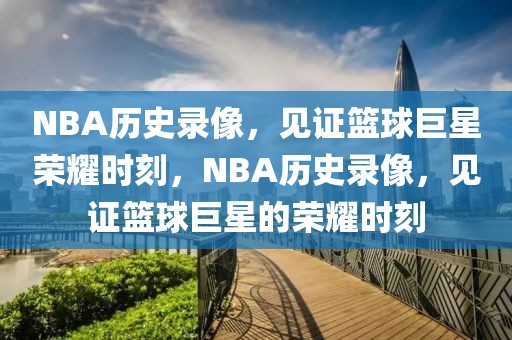 NBA历史录像，见证篮球巨星荣耀时刻，NBA历史录像，见证篮球巨星的荣耀时刻